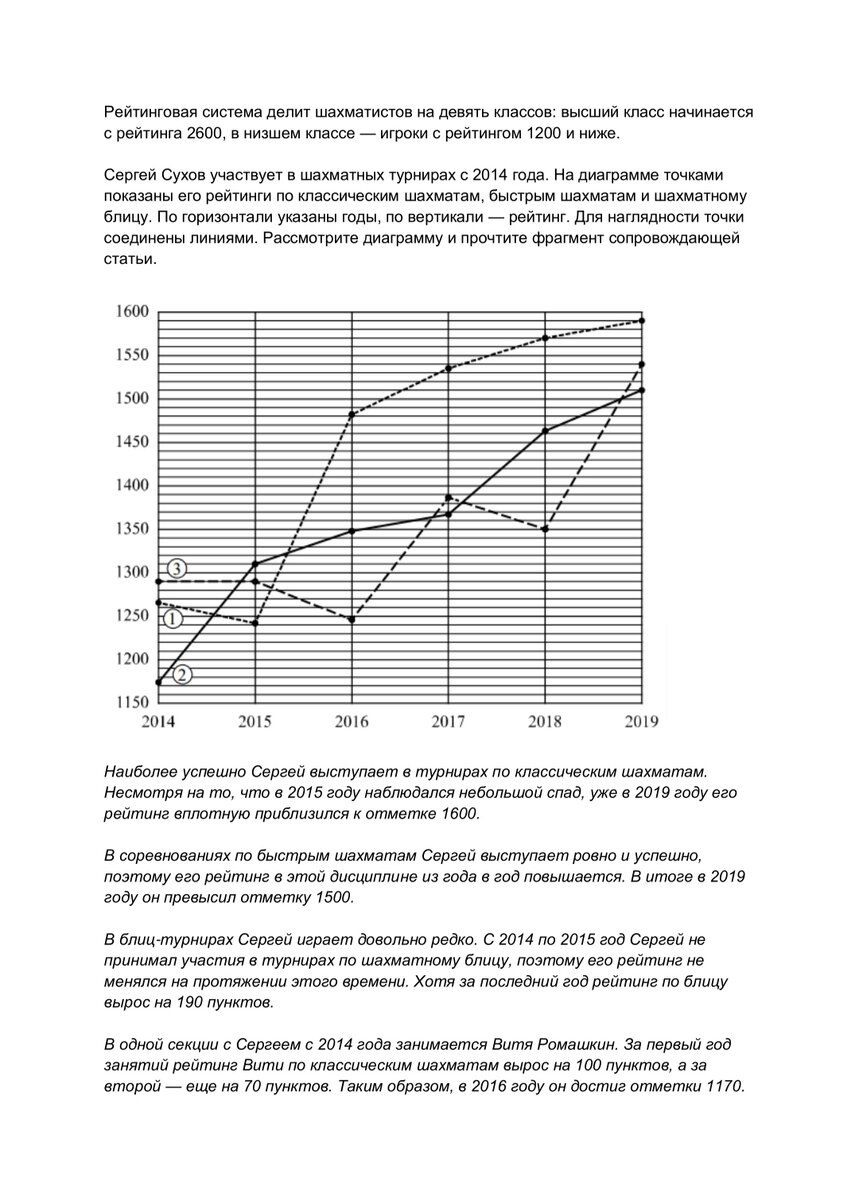 Рейтинговая система делит шахматистов на девять классов: высший класс начинается с рейтинга 2600, в низшем классе — игроки с рейтингом 1200 и ниже.

Сергей Сухов участвует в шахматных турнирах с 2014 года. На диаграмме точками показаны его рейтинги по классическим шахматам, быстрым шахматам и шахматному блицу. По горизонтали указаны годы, по вертикали — рейтинг. Для наглядности точки соединены линиями. Рассмотрите диаграмму и прочтите фрагмент сопровождающей статьи.

1600
1550
1500
1450
1400
1350
1300
1250
1200
1150
3
1
2
2014 2015 2016 2017 2018 2019

Наиболее успешно Сергей выступает в турнирах по классическим шахматам. Несмотря на то, что в 2015 году наблюдался небольшой спад, уже в 2019 году его рейтинг вплотную приблизился к отметке 1600.

В соревнованиях по быстрым шахматам Сергей выступает ровно и успешно, поэтому его рейтинг в этой дисциплине из года в год повышается. В итоге в 2019 году он превысил отметку 1500.

В блиц-турнирах Сергей играет довольно редко. С 2014 по 2015 год Сергей не принимал участия в турнирах по шахматному блицу, поэтому его рейтинг не менялся на протяжении этого времени. Хотя за последний год рейтинг по блицу вырос на 190 пунктов.

В одной секции с Сергеем с 2014 года занимается Витя Ромашкин. За первый год занятий рейтинг Вити по классическим шахматам вырос на 100 пунктов, а за второй — еще на 70 пунктов. Таким образом, в 2016 году он достиг отметки 1170.